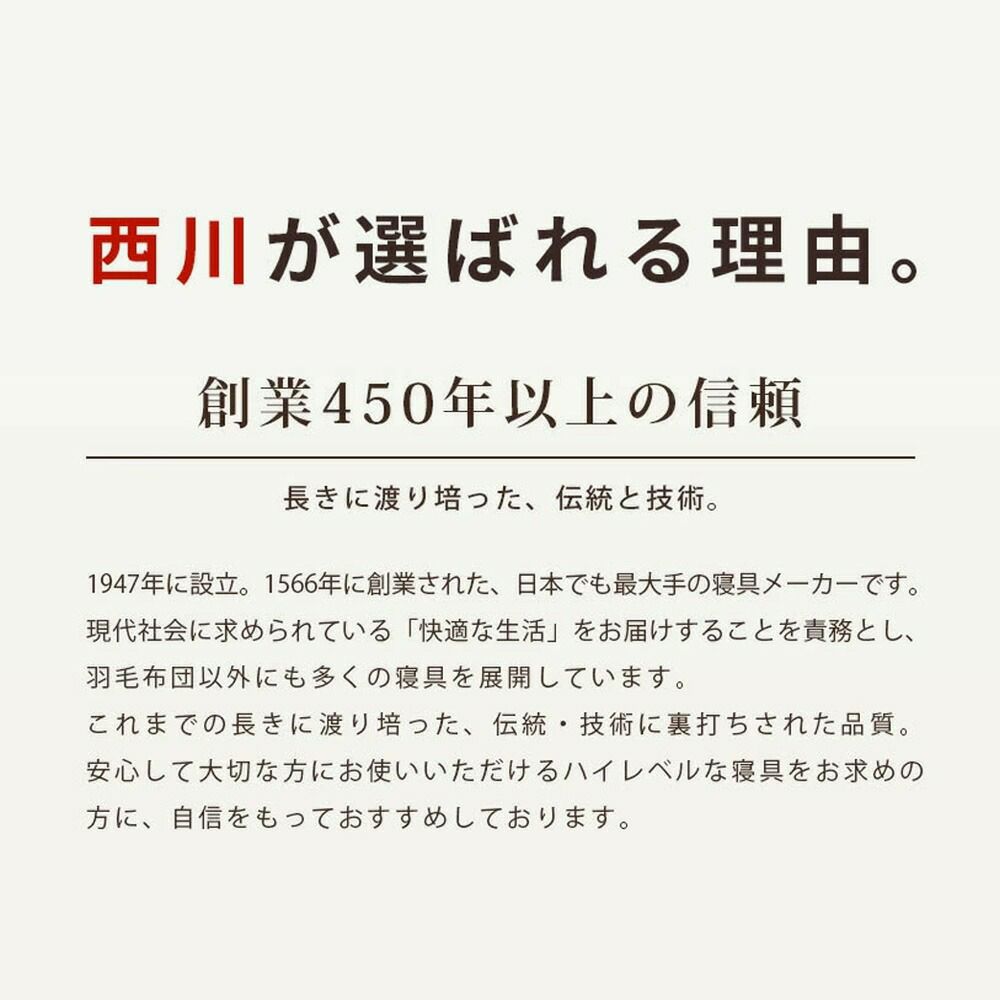 西川が選ばれる理由。

創業450年以上の信頼

長きに渡り培った、伝統と技術。

1947年に設立。1566年に創業された、日本でも最大手の寝具メーカーです。現代社会に求められている「快適な生活」をお届けすることを責務とし、羽毛布団以外にも多くの寝具を展開しています。
これまでの長きに渡り培った、伝統・技術に裏打ちされた品質。安心して大切な方にお使いいただけるハイレベルな寝具をお求めの方に、自信をもっておすすめしております。